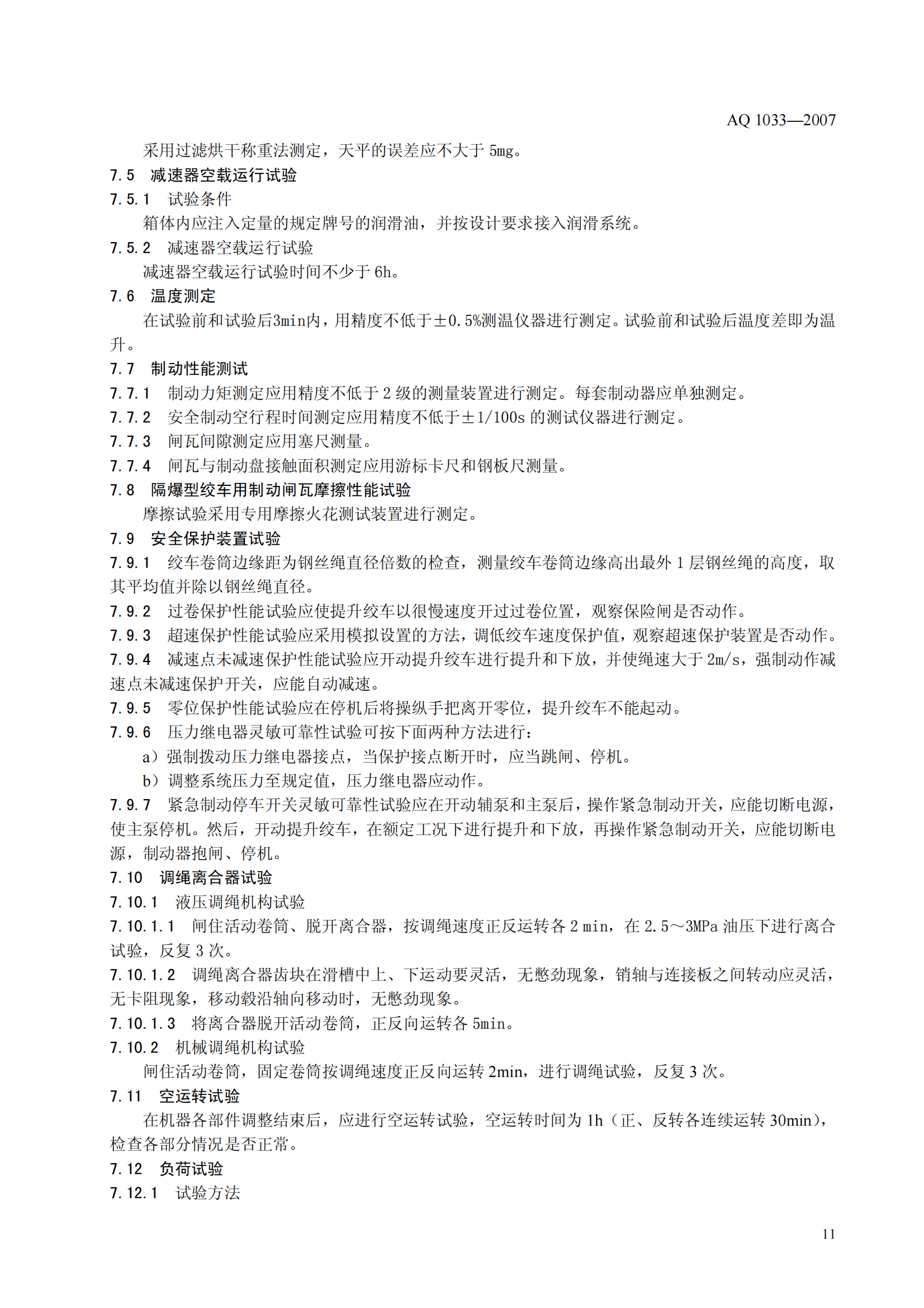 AQ 1033—2007

采用过滤烘干称重法测定，天平的误差应不大于 5mg。

7.5 减速器空载运行试验

7.5.1 试验条件

箱体内应注入定量的规定牌号的润滑油，并按设计要求接入润滑系统。

7.5.2 减速器空载运行试验

减速器空载运行试验时间不少于 6h。

7.6 温度测定

在试验前和试验后3min内，用精度不低于±0.5%测温仪器进行测定。试验前和试验后温度差即为温升。

7.7 制动性能测试

7.7.1 制动力矩测定应用精度不低于 2 级的测量装置进行测定。每套制动器应单独测定。

7.7.2 安全制动空行程时间测定应用精度不低于±1/100s 的测试仪器进行测定。

7.7.3 闸瓦间隙测定应用塞尺测量。

7.7.4 闸瓦与制动盘接触面积测定应用游标卡尺和钢板尺测量。

7.8 隔爆型绞车用制动闸瓦摩擦性能试验

摩擦试验采用专用摩擦火花测试装置进行测定。

7.9 安全保护装置试验

7.9.1 绞车卷筒边缘距为钢丝绳直径倍数的检查，测量绞车卷筒边缘高出最外 1 层钢丝绳的高度，取其平均值并除以钢丝绳直径。

7.9.2 过卷保护性能试验应使提升绞车以很慢速度开过过卷位置，观察保险闸是否动作。

7.9.3 超速保护性能试验应采用模拟设置的方法，调低绞车速度保护值，观察超速保护装置是否动作。

7.9.4 减速点未减速保护性能试验应开动提升绞车进行提升和下放，并使绳速大于 2m/s，强制动作减速点未减速保护开关，应能自动减速。

7.9.5 零位保护性能试验应在停机后将操纵手把离开零位，提升绞车不能起动。

7.9.6 压力继电器灵敏可靠性试验可按下面两种方法进行：

a）强制拨动压力继电器接点，当保护接点断开时，应当跳闸、停机。

b）调整系统压力至规定值，压力继电器应动作。

7.9.7 紧急制动停车开关灵敏可靠性试验应在开动辅泵和主泵后，操作紧急制动开关，应能切断电源，使主泵停机。然后，开动提升绞车，在额定工况下进行提升和下放，再操作紧急制动开关，应能切断电源，制动器抱闸、停机。

7.10 调绳离合器试验

7.10.1 液压调绳机构试验

7.10.1.1 闸住活动卷筒、脱开离合器，按调绳速度正反运转各 2 min，在 2.5～3MPa 油压下进行离合试验，反复 3 次。

7.10.1.2 调绳离合器齿块在滑槽中上、下运动要灵活，无憋劲现象，销轴与连接板之间转动应灵活，无卡阻现象，移动毂沿轴向移动时，无憋劲现象。

7.10.1.3 将离合器脱开活动卷筒，正反向运转各 5min。

7.10.2 机械调绳机构试验

闸住活动卷筒，固定卷筒按调绳速度正反向运转 2min，进行调绳试验，反复 3 次。

7.11 空运转试验

在机器各部件调整结束后，应进行空运转试验，空运转时间为 1h（正、反转各连续运转 30min），检查各部分情况是否正常。

7.12 负荷试验

7.12.1 试验方法

11